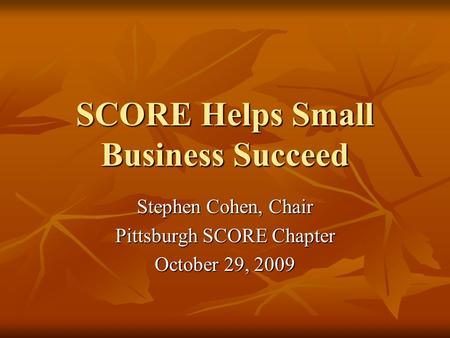 SCORE Helps Small Business Succeed

Stephen Cohen, Chair
Pittsburgh SCORE Chapter
October 29, 2009